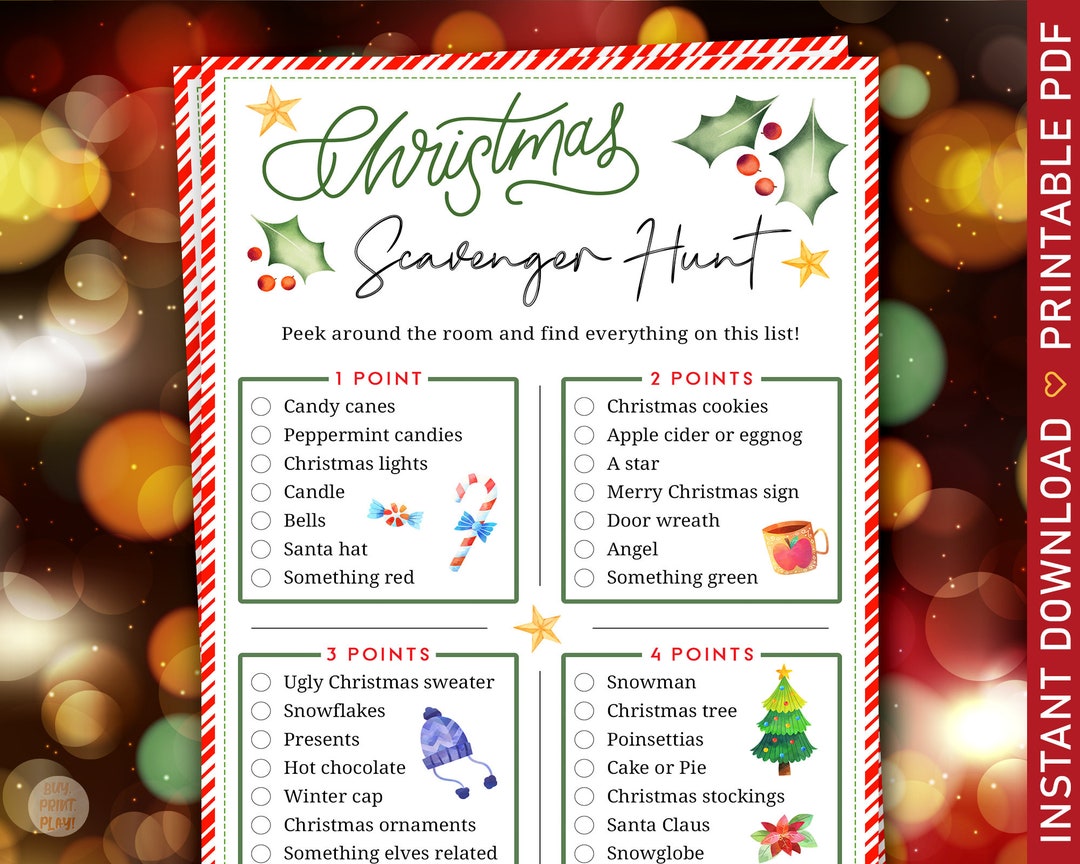 Christmas
Scavenger Hunt

Peek around the room and find everything on this list!

1 POINT
Candy canes
Peppermint candies
Christmas lights
Candle
Bells
Santa hat
Something red

2 POINTS
Christmas cookies
Apple cider or eggnog
A star
Merry Christmas sign
Door wreath
Angel
Something green

3 POINTS
Ugly Christmas sweater
Snowflakes
Presents
Hot chocolate
Winter cap
Christmas ornaments
Something elves related

4 POINTS
Snowman
Christmas tree
Poinsettias
Cake or Pie
Christmas stockings
Santa Claus
Snowglobe

BUY. PRINT. PLAY!

INSTANT DOWNLOAD ♡ PRINTABLE PDF